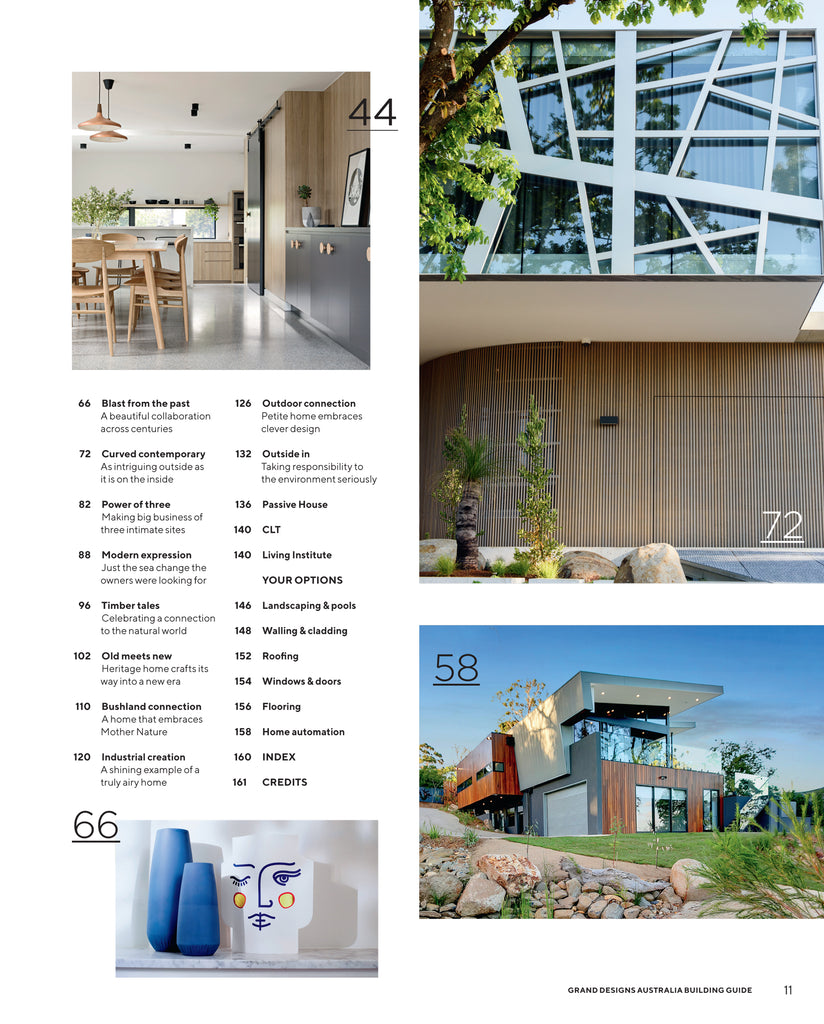 44

66 Blast from the past
A beautiful collaboration across centuries

72 Curved contemporary
As intriguing outside as it is on the inside

82 Power of three
Making big business of three intimate sites

88 Modern expression
Just the sea change the owners were looking for

96 Timber tales
Celebrating a connection to the natural world

102 Old meets new
Heritage home crafts its way into a new era

110 Bushland connection
A home that embraces Mother Nature

120 Industrial creation
A shining example of a truly airy home

126 Outdoor connection
Petite home embraces clever design

132 Outside in
Taking responsibility to the environment seriously

136 Passive House

140 CLT

140 Living Institute

YOUR OPTIONS

146 Landscaping & pools

148 Walling & cladding

152 Roofing

154 Windows & doors

156 Flooring

158 Home automation

160 INDEX

161 CREDITS

66

72

58

GRAND DESIGNS AUSTRALIA BUILDING GUIDE 11